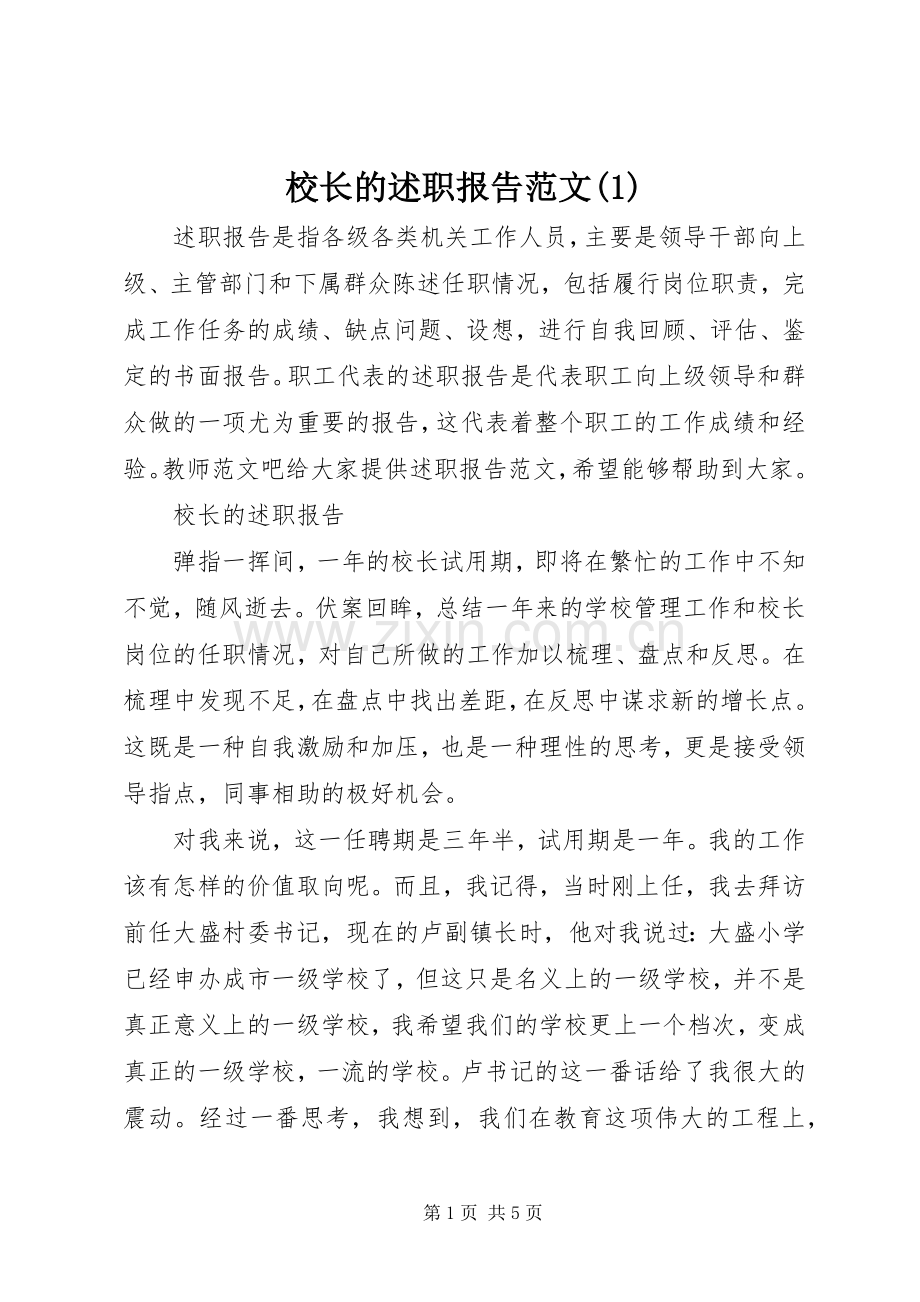 校长的述职报告范文(1)

述职报告是指各级各类机关工作人员，主要是领导干部向上级、主管部门和下属群众陈述任职情况，包括履行岗位职责，完成工作任务的成绩、缺点问题、设想，进行自我回顾、评估、鉴定的书面报告。职工代表的述职报告是代表职工向上级领导和群众做的一项尤为重要的报告，这代表着整个职工的工作成绩和经验。教师范文吧给大家提供述职报告范文，希望能够帮助到大家。

校长的述职报告

弹指一挥间，一年的校长试用期，即将在繁忙的工作中不知不觉，随风逝去。伏案回眸，总结一年来的学校管理工作和校长岗位的任职情况，对自己所做的工作加以梳理、盘点和反思。在梳理中发现不足，在盘点中找出差距，在反思中谋求新的增长点。这既是一种自我激励和加压，也是一种理性的思考，更是接受领导指点，同事相助的极好机会。

对我来说，这一任聘期是三年半，试用期是一年。我的工作该有怎样的价值取向呢。而且，我记得，当时刚上任，我去拜访前任大盛村委书记，现在的卢副镇长时，他对我说过：大盛小学已经申办成市一级学校了，但这只是名义上的一级学校，并不是真正意义上的一级学校，我希望我们的学校更上一个档次，变成真正的一级学校，一流的学校。卢书记的这一番话给了我很大的震动。经过一番思考，我想到，我们在教育这项伟大的工程上，

第1页 共5页

www.zixin.com.cn